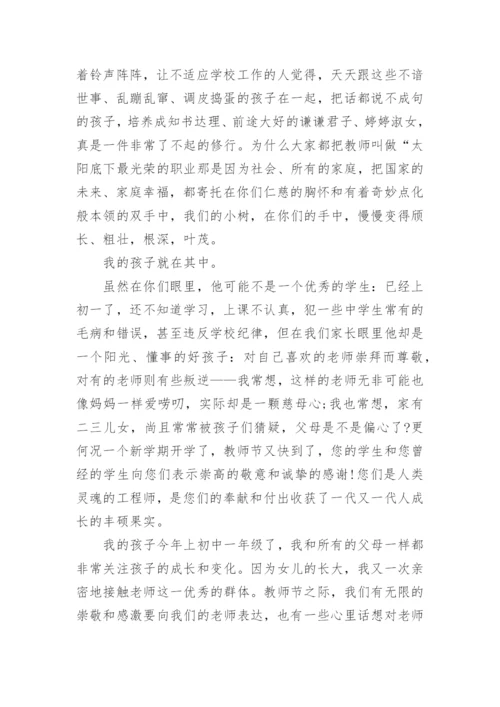 着铃声阵阵，让不适应学校工作的人觉得，天天跟这些不谙世事、乱蹦乱窜、调皮捣蛋的孩子在一起，把话都说不成句的孩子，培养成知书达理、前途大好的谦谦君子、婷婷淑女，真是一件非常了不起的修行。为什么大家都把教师叫做“太阳底下最光荣的职业那是因为社会、所有的家庭，把国家的未来、家庭幸福，都寄托在你们仁慈的胸怀和有着奇妙点化般本领的双手中，我们的小树，在你们的手中，慢慢变得颀长、粗壮，根深，叶茂。

我的孩子就在其中。

虽然在你们眼里，他可能不是一个优秀的学生：已经上初一了，还不知道学习，上课不认真，犯一些中学生常有的毛病和错误，甚至违反学校纪律，但在我们家长眼里他却是一个阳光、懂事的好孩子：对自己喜欢的老师崇拜而尊敬，对有的老师则有些叛逆——我常想，这样的老师无非可能也像妈妈一样爱唠叨，实际却是一颗慈母心;我也常想，家有二三儿女，尚且常常被孩子们猜疑，父母是不是偏心了?更何况一个新学期开学了，教师节又快到了，您的学生和您曾经的学生向您们表示崇高的敬意和诚挚的感谢!您们是人类灵魂的工程师，是您们的奉献和付出收获了一代又一代人成长的丰硕果实。

我的孩子今年上初中一年级了，我和所有的父母一样都非常关注孩子的成长和变化。因为女儿的长大，我又一次亲密地接触老师这一优秀的群体。教师节之际，我们有无限的崇敬和感激要向我们的老师表达，也有一些心里话想对老师